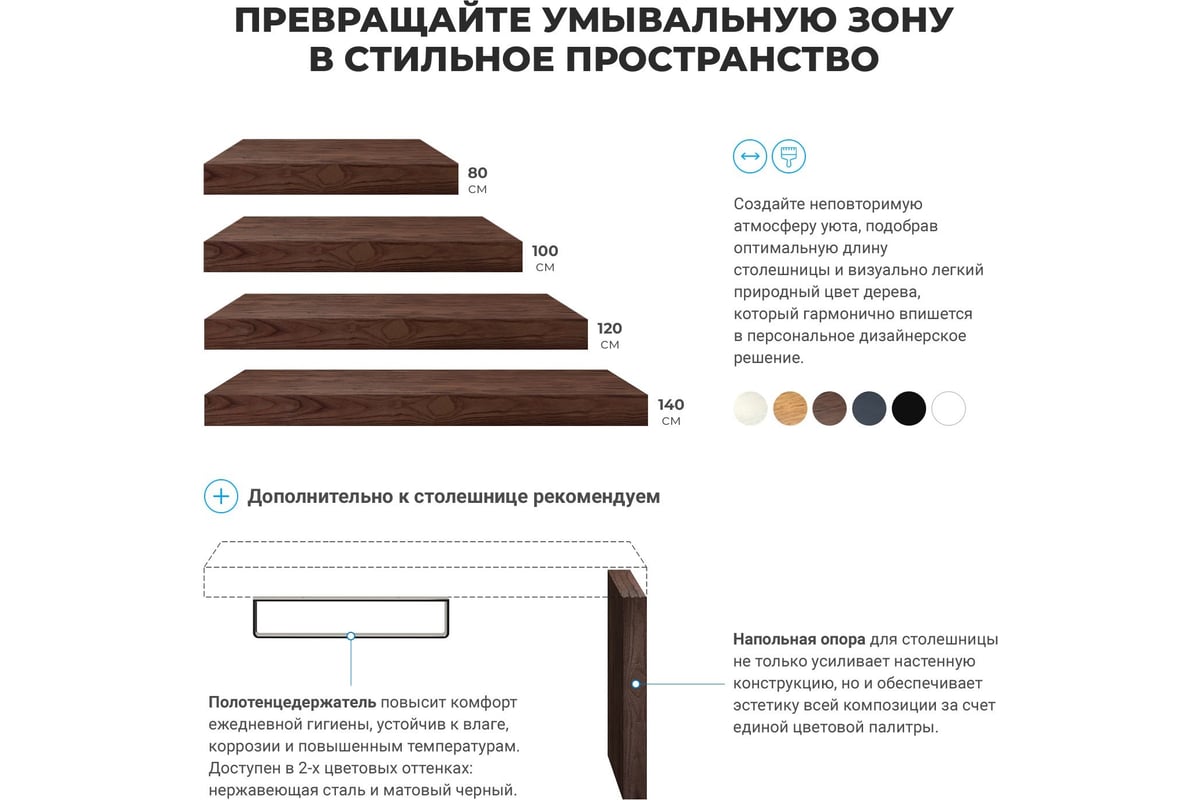 ПРЕВРАЩАЙТЕ УМЫВАЛЬНУЮ ЗОНУ В СТИЛЬНОЕ ПРОСТРАНСТВО

80 СМ

100 СМ

120 СМ

140 СМ

Создайте неповторимую атмосферу уюта, подобрав оптимальную длину столешницы и визуально легкий природный цвет дерева, который гармонично впишется в персональное дизайнерское решение.

Дополнительно к столешнице рекомендуем

Полотенцедержатель повысит комфорт ежедневной гигиены, устойчив к влаге, коррозии и повышенным температурам. Доступен в 2-х цветовых оттенках: нержавеющая сталь и матовый черный.

Напольная опора для столешницы не только усиливает настенную конструкцию, но и обеспечивает эстетику всей композиции за счет единой цветовой палитры.